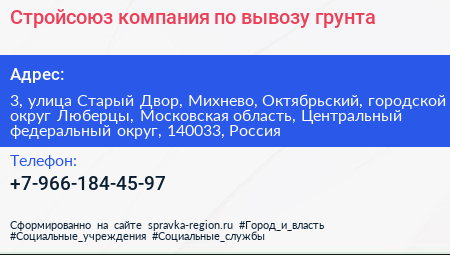 Стройсоюз компания по вывозу грунта

Адрес:

3, улица Старый Двор, Михнево, Октябрьский, городской округ Люберцы, Московская область, Центральный федеральный округ, 140033, Россия

Телефон:

+7-966-184-45-97

Сформированно на сайте spravka-region.ru #Город_и_власть #Социальные_учреждения #Социальные_службы